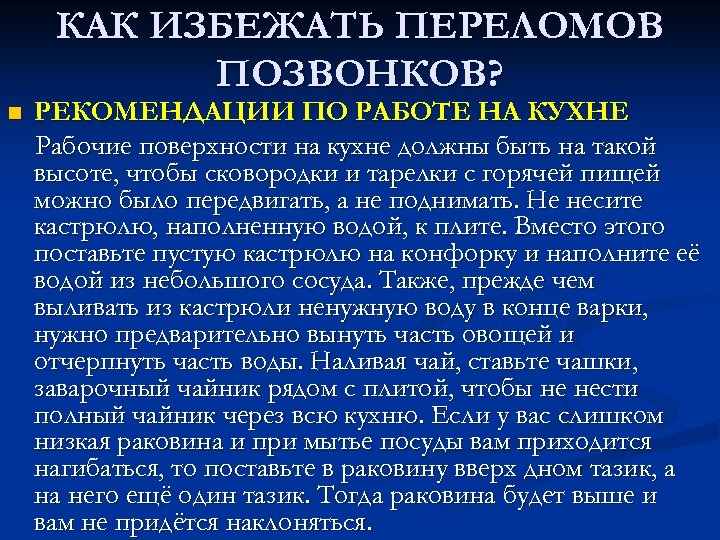 КАК ИЗБЕЖАТЬ ПЕРЕЛОМОВ ПОЗВОНКОВ?

РЕКОМЕНДАЦИИ ПО РАБОТЕ НА КУХНЕ

Рабочие поверхности на кухне должны быть на такой высоте, чтобы сковородки и тарелки с горячей пищей можно было передвигать, а не поднимать. Не несите кастрюлю, наполненную водой, к плите. Вместо этого поставьте пустую кастрюлю на конфорку и наполните её водой из небольшого сосуда. Также, прежде чем выливать из кастрюли ненужную воду в конце варки, нужно предварительно вынуть часть овощей и отчерпнуть часть воды. Наливая чай, ставьте чашки, заварочный чайник рядом с плитой, чтобы не нести полный чайник через всю кухню. Если у вас слишком низкая раковина и при мытье посуды вам приходится нагибаться, то поставьте в раковину вверх дном тазик, а на него ещё один тазик. Тогда раковина будет выше и вам не придётся наклоняться.